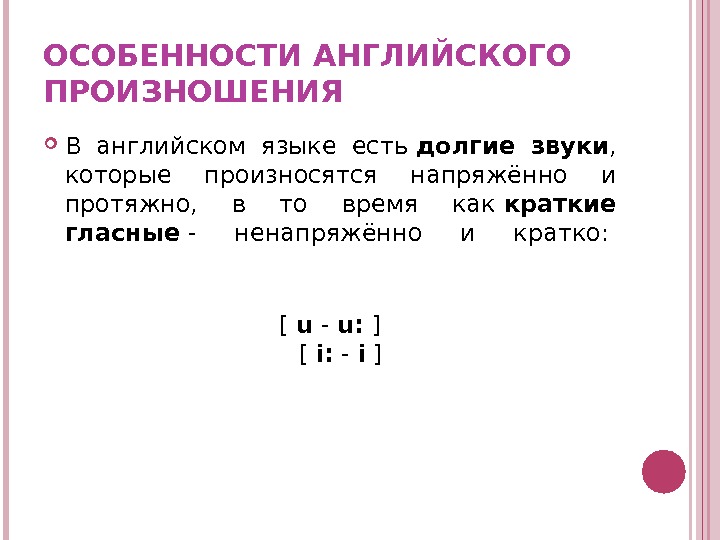 ОСОБЕННОСТИ АНГЛИЙСКОГО ПРОИЗНОШЕНИЯ

• В английском языке есть долгие звуки, которые произносятся напряжённо и протяжно, в то время как краткие гласные - ненапряжённо и кратко:

[ u - u: ]
[ i: - i ]